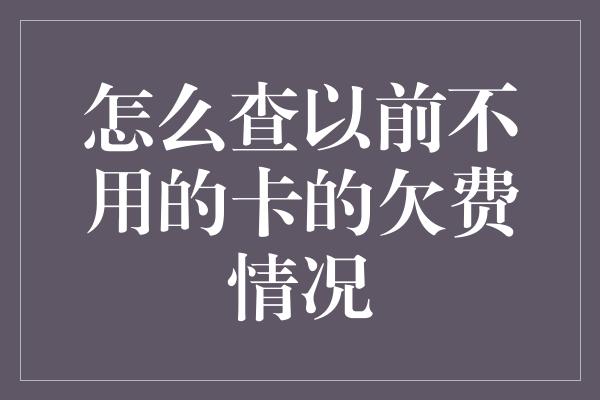 怎么查以前不用的卡的欠费情况